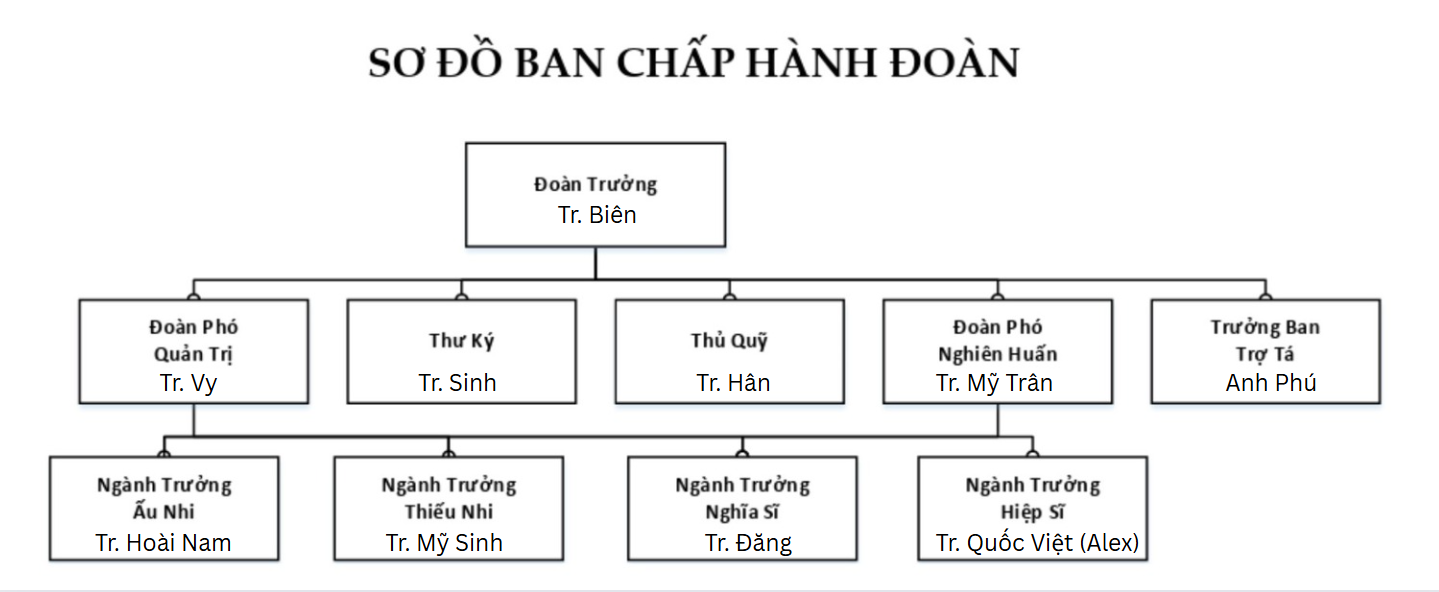 SƠ ĐỒ BAN CHẤP HÀNH ĐOÀN

Đoàn Trưởng
Tr. Biên

Đoàn Phó
Quản Trị
Tr. Vy

Thư Ký
Tr. Sinh

Thủ Quỹ
Tr. Hân

Đoàn Phó
Nghiên Huấn
Tr. Mỹ Trân

Trưởng Ban
Trợ Tá
Anh Phú

Ngành Trưởng
Ấu Nhi
Tr. Hoài Nam

Ngành Trưởng
Thiếu Nhi
Tr. Mỹ Sinh

Ngành Trưởng
Nghĩa Sĩ
Tr. Đăng

Ngành Trưởng
Hiệp Sĩ
Tr. Quốc Việt (Alex)